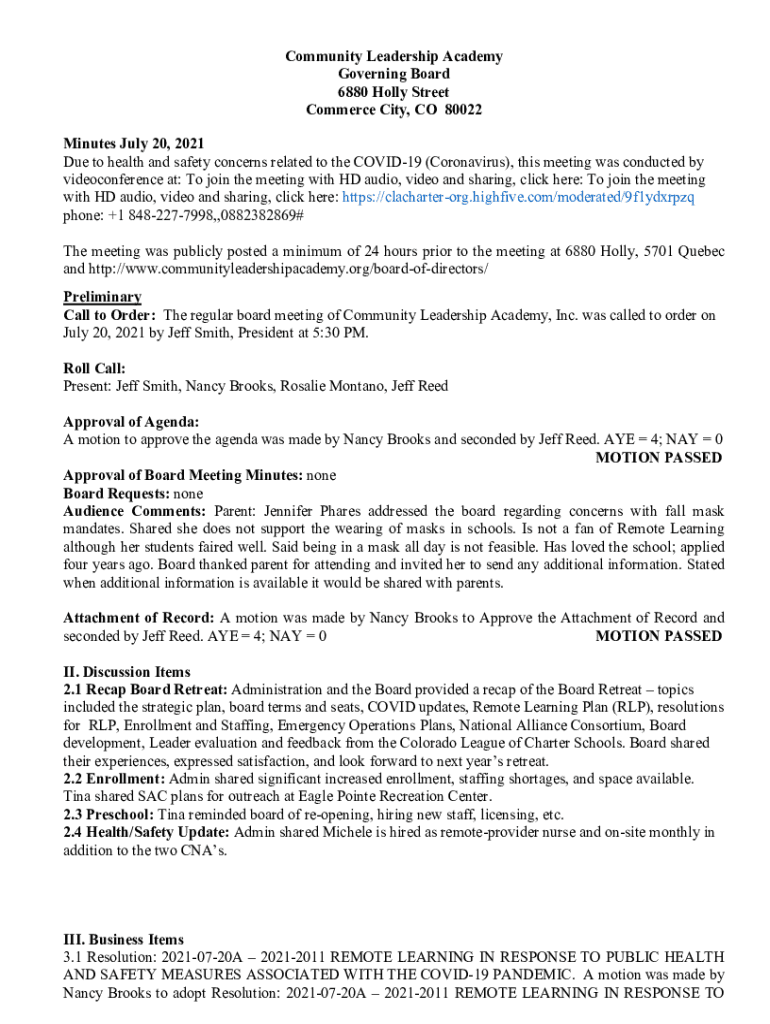 Community Leadership Academy
Governing Board
6880 Holly Street
Commerce City, CO 80022

Minutes July 20, 2021
Due to health and safety concerns related to the COVID-19 (Coronavirus), this meeting was conducted by videoconference at: To join the meeting with HD audio, video and sharing, click here: To join the meeting with HD audio, video and sharing, click here: https://clacharter-org.highfive.com/moderated/9f1ydxrpzq phone: +1 848-227-7998,,0882382869#

The meeting was publicly posted a minimum of 24 hours prior to the meeting at 6880 Holly, 5701 Quebec and http://www.communityleadershipacademy.org/board-of-directors/

Preliminary
Call to Order: The regular board meeting of Community Leadership Academy, Inc. was called to order on July 20, 2021 by Jeff Smith, President at 5:30 PM.

Roll Call:
Present: Jeff Smith, Nancy Brooks, Rosalie Montano, Jeff Reed

Approval of Agenda:
A motion to approve the agenda was made by Nancy Brooks and seconded by Jeff Reed. AYE = 4; NAY = 0
MOTION PASSED
Approval of Board Meeting Minutes: none
Board Requests: none
Audience Comments: Parent: Jennifer Phares addressed the board regarding concerns with fall mask mandates. Shared she does not support the wearing of masks in schools. Is not a fan of Remote Learning although her students faired well. Said being in a mask all day is not feasible. Has loved the school; applied four years ago. Board thanked parent for attending and invited her to send any additional information. Stated when additional information is available it would be shared with parents.

Attachment of Record: A motion was made by Nancy Brooks to Approve the Attachment of Record and seconded by Jeff Reed. AYE = 4; NAY = 0
MOTION PASSED

II. Discussion Items
2.1 Recap Board Retreat: Administration and the Board provided a recap of the Board Retreat – topics included the strategic plan, board terms and seats, COVID updates, Remote Learning Plan (RLP), resolutions for RLP, Enrollment and Staffing, Emergency Operations Plans, National Alliance Consortium, Board development, Leader evaluation and feedback from the Colorado League of Charter Schools. Board shared their experiences, expressed satisfaction, and look forward to next year's retreat.
2.2 Enrollment: Admin shared significant increased enrollment, staffing shortages, and space available. Tina shared SAC plans for outreach at Eagle Pointe Recreation Center.
2.3 Preschool: Tina reminded board of re-opening, hiring new staff, licensing, etc.
2.4 Health/Safety Update: Admin shared Michele is hired as remote-provider nurse and on-site monthly in addition to the two CNA's.

III. Business Items
3.1 Resolution: 2021-07-20A – 2021-2011 REMOTE LEARNING IN RESPONSE TO PUBLIC HEALTH AND SAFETY MEASURES ASSOCIATED WITH THE COVID-19 PANDEMIC. A motion was made by Nancy Brooks to adopt Resolution: 2021-07-20A – 2021-2011 REMOTE LEARNING IN RESPONSE TO